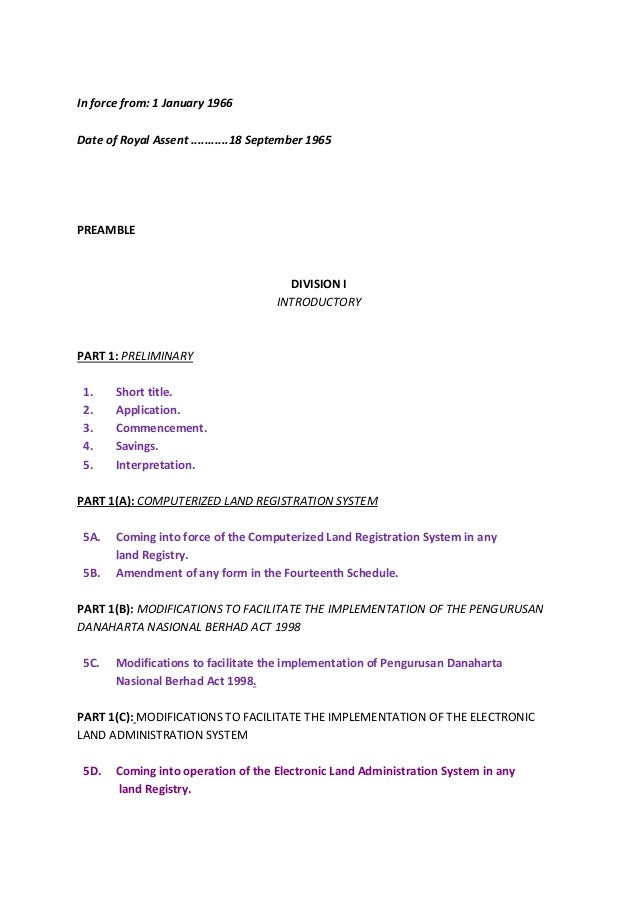 In force from: 1 January 1966

Date of Royal Assent ..........18 September 1965

PREAMBLE

DIVISION I
INTRODUCTORY

PART 1: PRELIMINARY

1. Short title.
2. Application.
3. Commencement.
4. Savings.
5. Interpretation.

PART 1(A): COMPUTERIZED LAND REGISTRATION SYSTEM

5A. Coming into force of the Computerized Land Registration System in any land Registry.
5B. Amendment of any form in the Fourteenth Schedule.

PART 1(B): MODIFICATIONS TO FACILITATE THE IMPLEMENTATION OF THE PENGURUSAN DANAHARTA NASIONAL BERHAD ACT 1998

5C. Modifications to facilitate the implementation of Pengurusan Danaharta Nasional Berhad Act 1998.

PART 1(C): MODIFICATIONS TO FACILITATE THE IMPLEMENTATION OF THE ELECTRONIC LAND ADMINISTRATION SYSTEM

5D. Coming into operation of the Electronic Land Administration System in any land Registry.